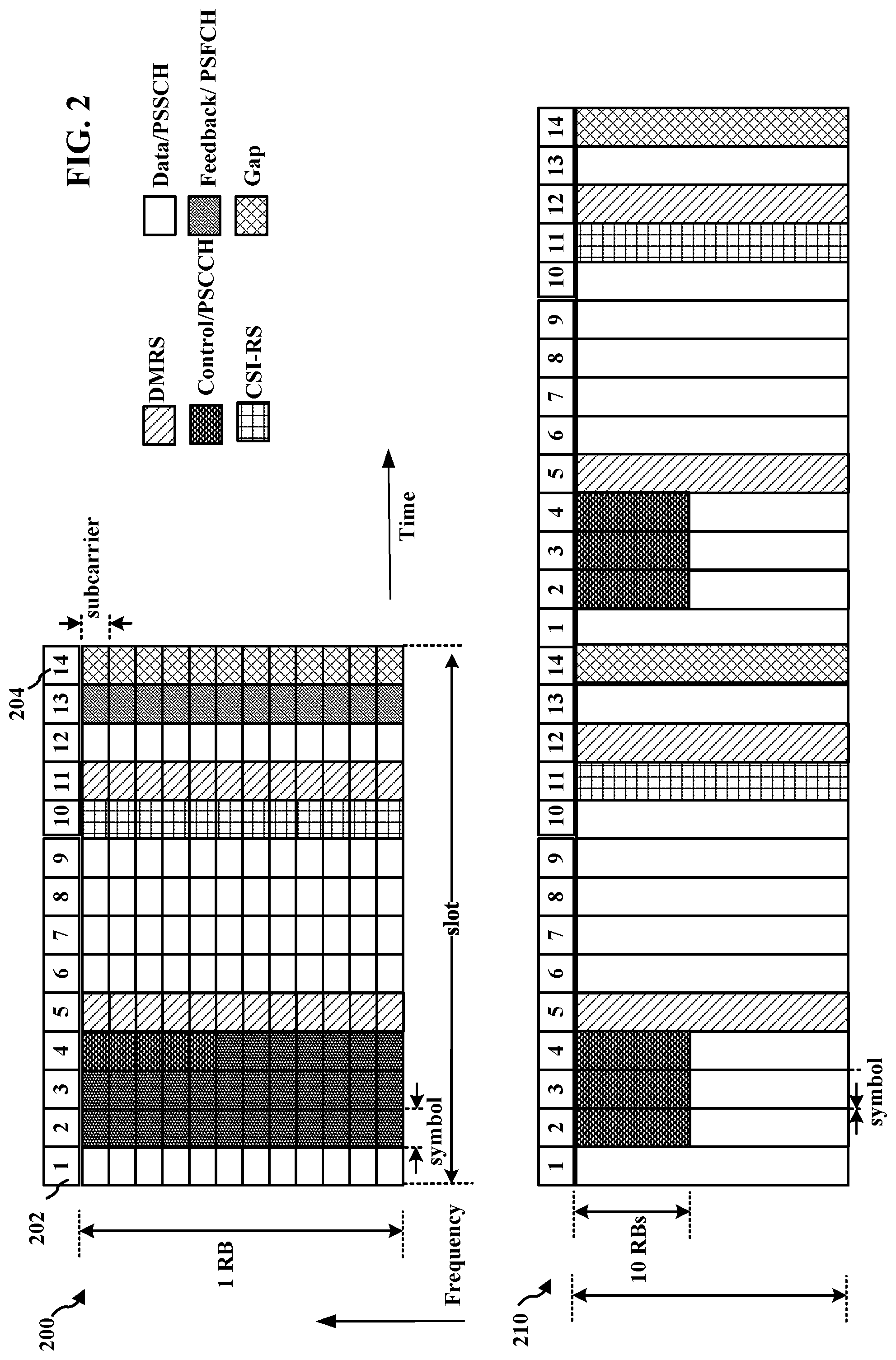 FIG. 2

DMRS
Control/PSCCH
CSI-RS
Data/PSSCH
Feedback/ PSFCH
Gap

Time

Frequency

200

202

204

subcarrier

1 2 3 4 5 6 7 8 9 10 11 12 13 14

symbol

slot

1 RB

210

1 2 3 4 5 6 7 8 9 10 11 12 13 14 1 2 3 4 5 6 7 8 9 10 11 12 13 14

symbol

10 RBs